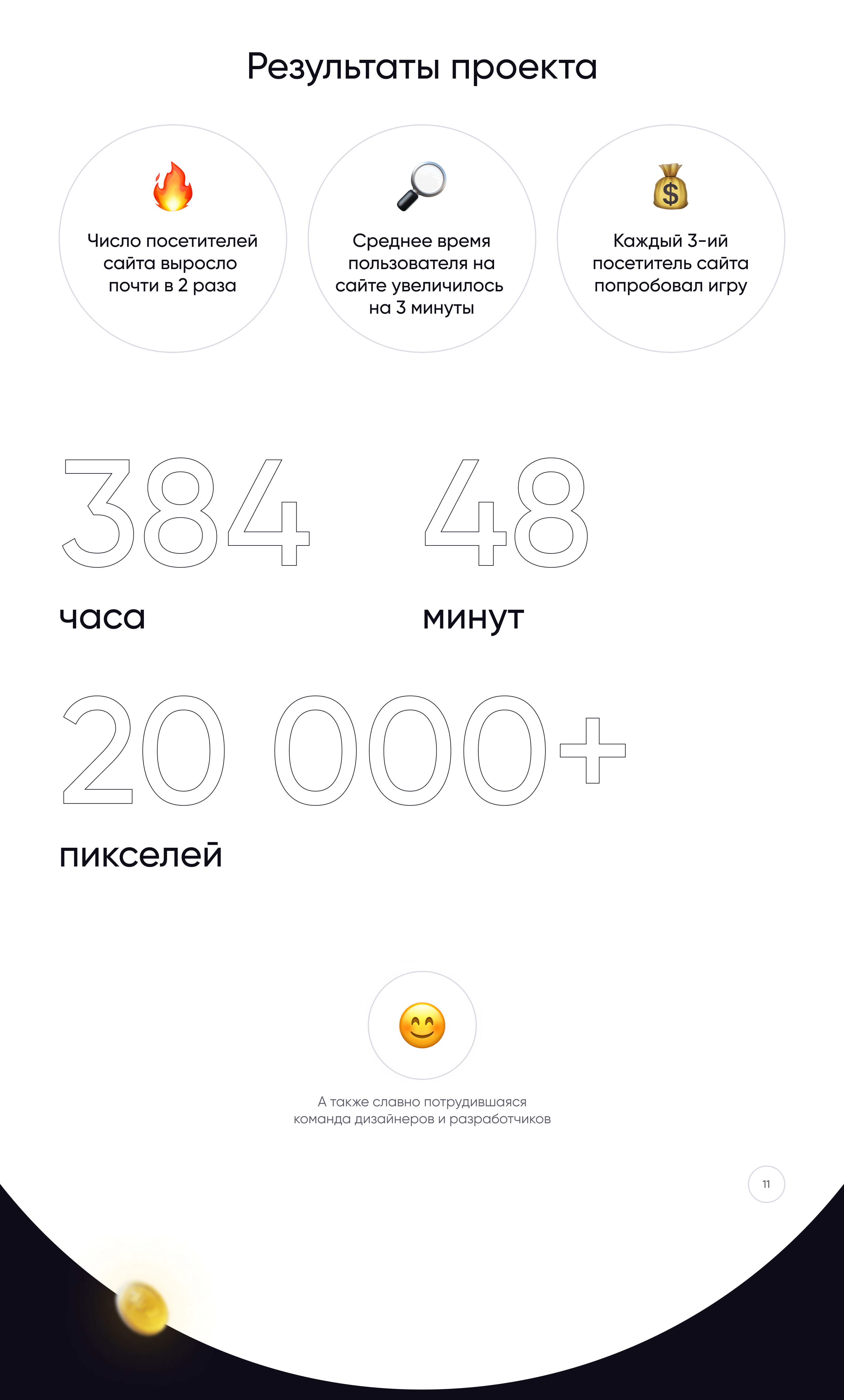 Результаты проекта

Число посетителей сайта выросло почти в 2 раза

Среднее время пользователя на сайте увеличилось на 3 минуты

Каждый 3-ий посетитель сайта попробовал игру

384
часа

48
минут

20 000+
пикселей

А также славно потрудившаяся команда дизайнеров и разработчиков

11